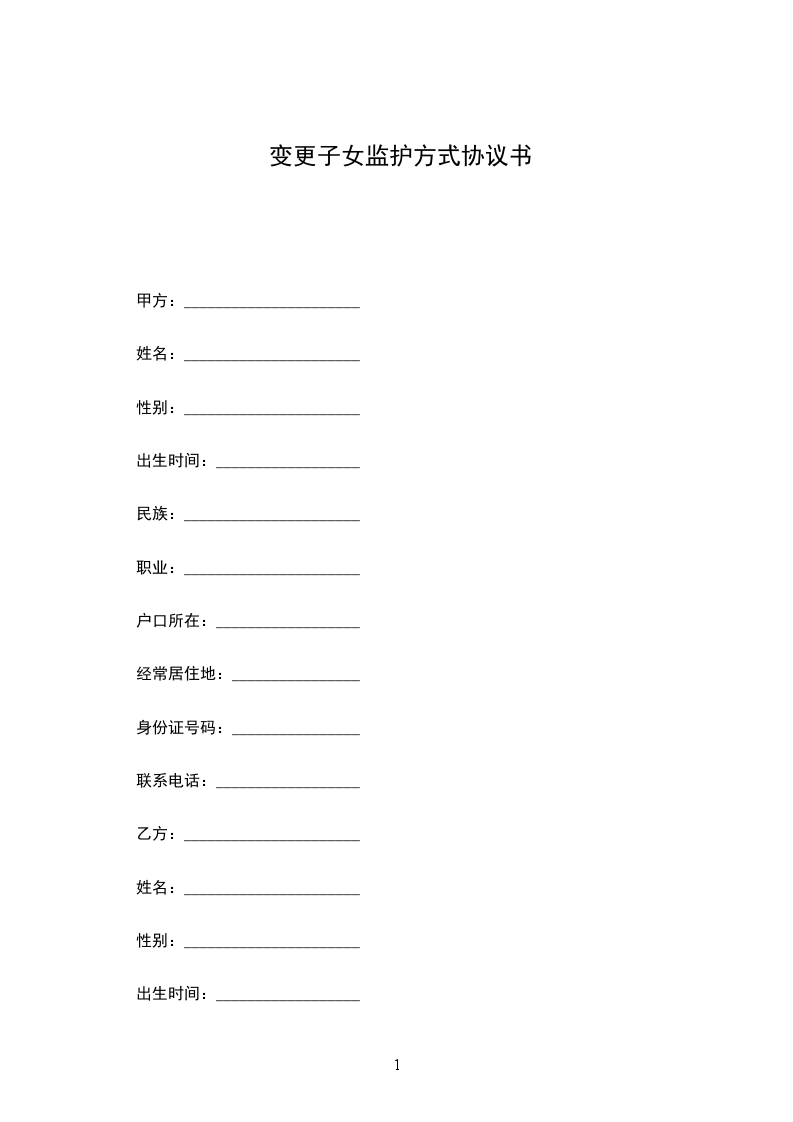 变更子女监护方式协议书

甲方：______________________

姓名：______________________

性别：______________________

出生时间：__________________

民族：______________________

职业：______________________

户口所在：__________________

经常居住地：________________

身份证号码：________________

联系电话：__________________

乙方：______________________

姓名：______________________

性别：______________________

出生时间：__________________

1